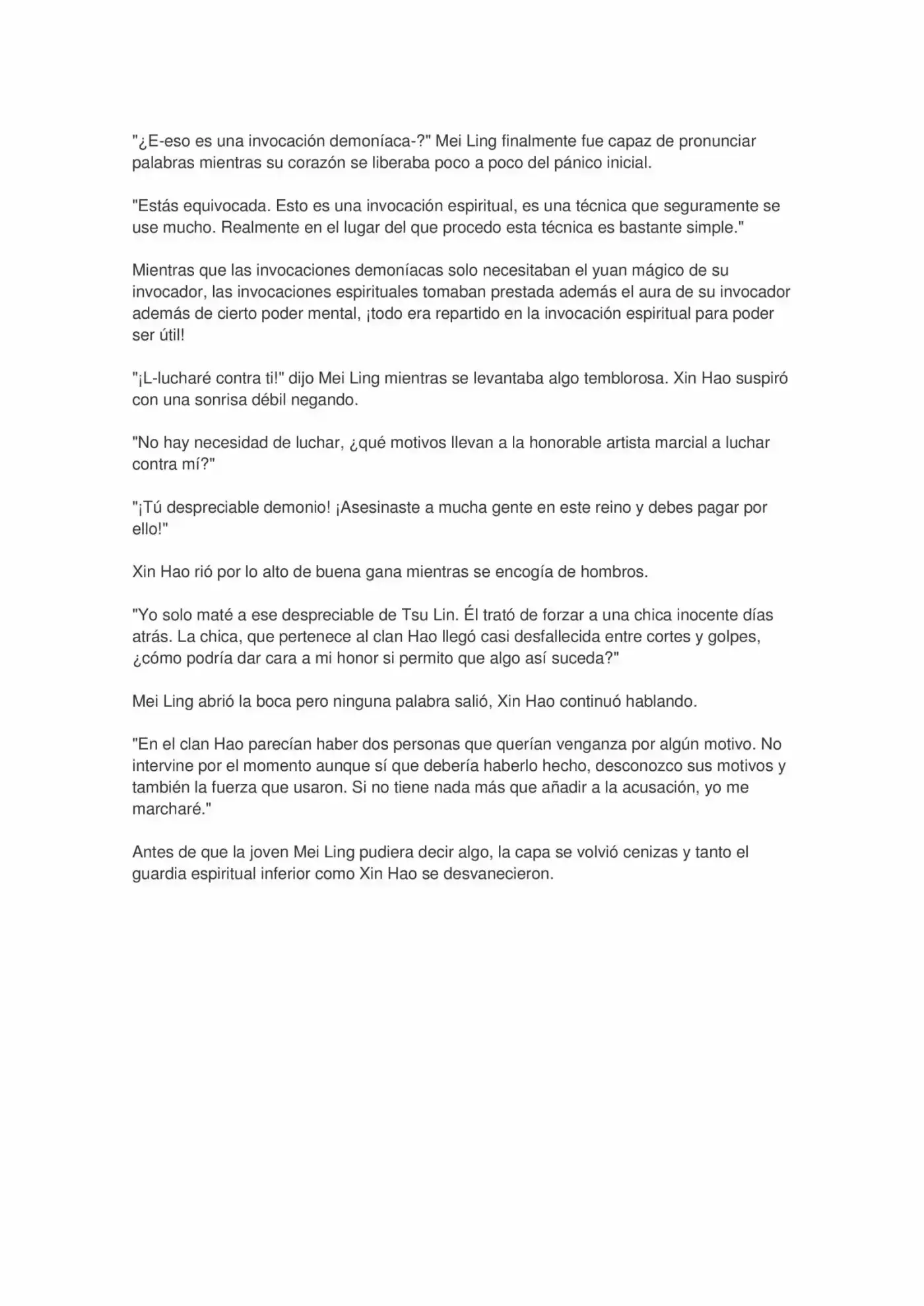 "¿E-eso es una invocación demoníaca-?" Mei Ling finalmente fue capaz de pronunciar palabras mientras su corazón se liberaba poco a poco del pánico inicial.

"Estás equivocada. Esto es una invocación espiritual, es una técnica que seguramente se use mucho. Realmente en el lugar del que procedo esta técnica es bastante simple."

Mientras que las invocaciones demoníacas solo necesitaban el yuan mágico de su invocador, las invocaciones espirituales tomaban prestada además el aura de su invocador además de cierto poder mental, ¡todo era repartido en la invocación espiritual para poder ser útil!

"¡L-lucharé contra ti!" dijo Mei Ling mientras se levantaba algo temblorosa. Xin Hao suspiró con una sonrisa débil negando.

"No hay necesidad de luchar, ¿qué motivos llevan a la honorable artista marcial a luchar contra mí?"

"¡Tú despreciable demonio! ¡Asesinaste a mucha gente en este reino y debes pagar por ello!"

Xin Hao rió por lo alto de buena gana mientras se encogía de hombros.

"Yo solo maté a ese despreciable de Tsu Lin. Él trató de forzar a una chica inocente días atrás. La chica, que pertenece al clan Hao llegó casi desfallecida entre cortes y golpes, ¿cómo podría dar cara a mi honor si permito que algo así suceda?"

Mei Ling abrió la boca pero ninguna palabra salió, Xin Hao continuó hablando.

"En el clan Hao parecían haber dos personas que querían venganza por algún motivo. No intervine por el momento aunque sí que debería haberlo hecho, desconozco sus motivos y también la fuerza que usaron. Si no tiene nada más que añadir a la acusación, yo me marcharé."

Antes de que la joven Mei Ling pudiera decir algo, la capa se volvió cenizas y tanto el guardia espiritual inferior como Xin Hao se desvanecieron.